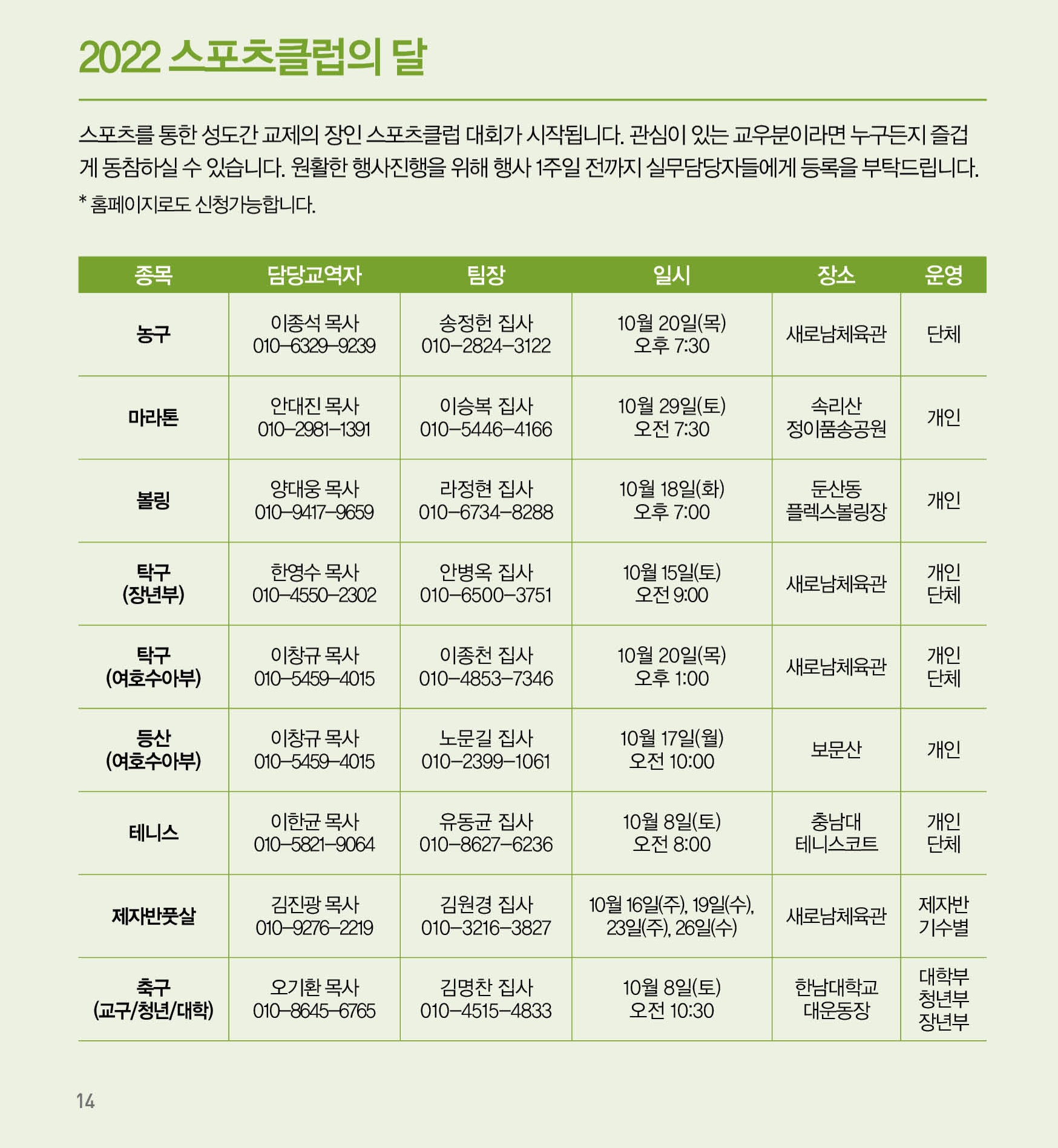 2022 스포츠클럽의 달

스포츠를 통한 성도간 교제의 장인 스포츠클럽 대회가 시작됩니다. 관심이 있는 교우분이라면 누구든지 즐겁게 동참하실 수 있습니다. 원활한 행사진행을 위해 행사 1주일 전까지 실무담당자들에게 등록을 부탁드립니다.
* 홈페이지로도 신청가능합니다.

| 종목 | 담당교역자 | 팀장 | 일시 | 장소 | 운영 |
|---|---|---|---|---|---|
| 농구 | 이종석 목사 010-6329-9239 | 송정헌 집사 010-2824-3122 | 10월 20일(목) 오후 7:30 | 새로남체육관 | 단체 |
| 마라톤 | 안대진 목사 010-2981-1391 | 이승복 집사 010-5446-4166 | 10월 29일(토) 오전 7:30 | 속리산 정이품송공원 | 개인 |
| 볼링 | 양대웅 목사 010-9417-9659 | 라정현 집사 010-6734-8288 | 10월 18일(화) 오후 7:00 | 둔산동 플렉스볼링장 | 개인 |
| 탁구 (장년부) | 한영수 목사 010-4550-2302 | 안병옥 집사 010-6500-3751 | 10월 15일(토) 오전 9:00 | 새로남체육관 | 개인 단체 |
| 탁구 (여호수아부) | 이창규 목사 010-5459-4015 | 이종천 집사 010-4853-7346 | 10월 20일(목) 오후 1:00 | 새로남체육관 | 개인 단체 |
| 등산 (여호수아부) | 이창규 목사 010-5459-4015 | 노문길 집사 010-2399-1061 | 10월 17일(월) 오전 10:00 | 보문산 | 개인 |
| 테니스 | 이한균 목사 010-5821-9064 | 유동균 집사 010-8627-6236 | 10월 8일(토) 오전 8:00 | 충남대 테니스코트 | 개인 단체 |
| 제자반풋살 | 김진광 목사 010-9276-2219 | 김원경 집사 010-3216-3827 | 10월 16일(주), 19일(수), 23일(주), 26일(수) | 새로남체육관 | 제자반 기수별 |
| 축구 (교구/청년/대학) | 오기환 목사 010-8645-6765 | 김명찬 집사 010-4515-4833 | 10월 8일(토) 오전 10:30 | 한남대학교 대운동장 | 대학부 청년부 장년부 |

14